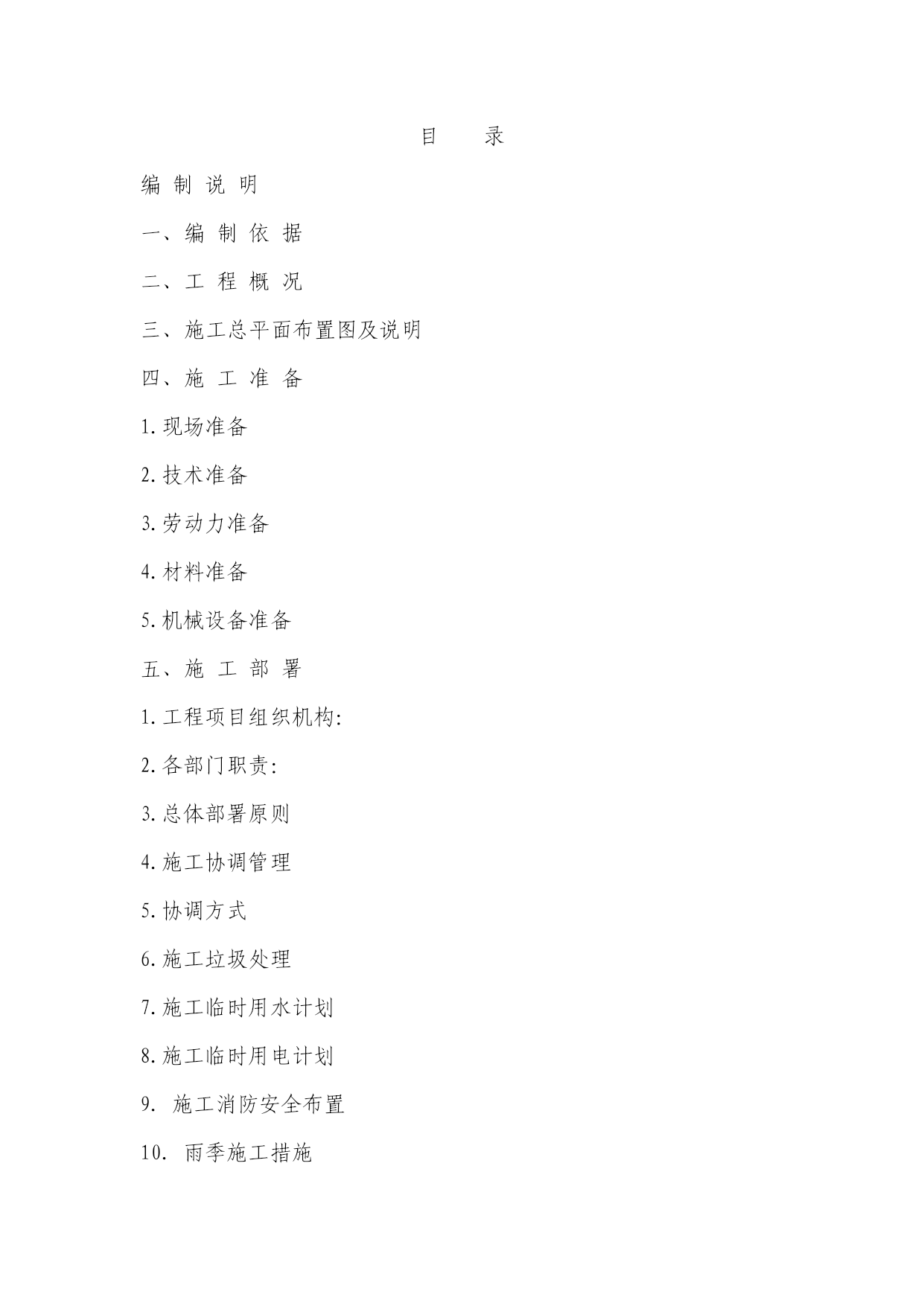 目　　录

编 制 说 明

一、编 制 依 据

二、工 程 概 况

三、施工总平面布置图及说明

四、施 工 准 备

1.现场准备

2.技术准备

3.劳动力准备

4.材料准备

5.机械设备准备

五、施 工 部 署

1.工程项目组织机构:

2.各部门职责:

3.总体部署原则

4.施工协调管理

5.协调方式

6.施工垃圾处理

7.施工临时用水计划

8.施工临时用电计划

9. 施工消防安全布置

10. 雨季施工措施